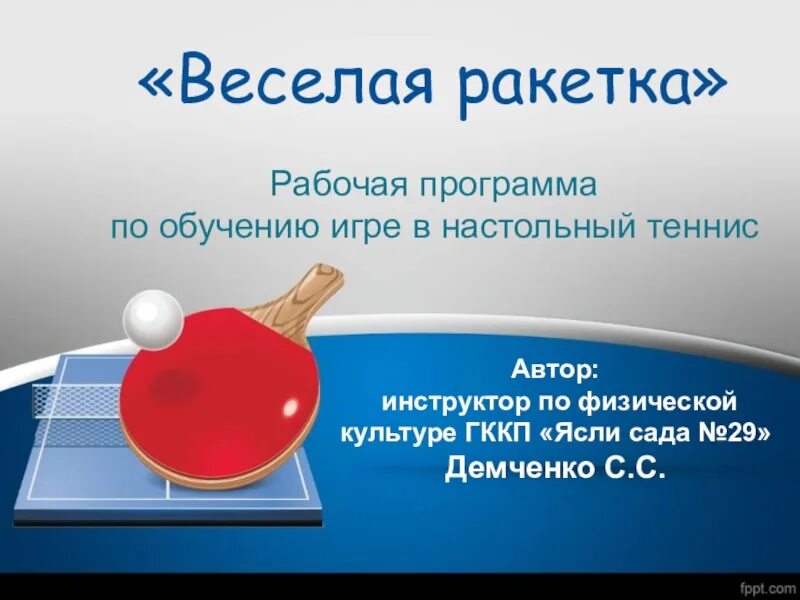 «Веселая ракетка»

Рабочая программа
по обучению игре в настольный теннис

Автор:
инструктор по физической культуре ГККП «Ясли сада №29»
Демченко С.С.

fppt.com